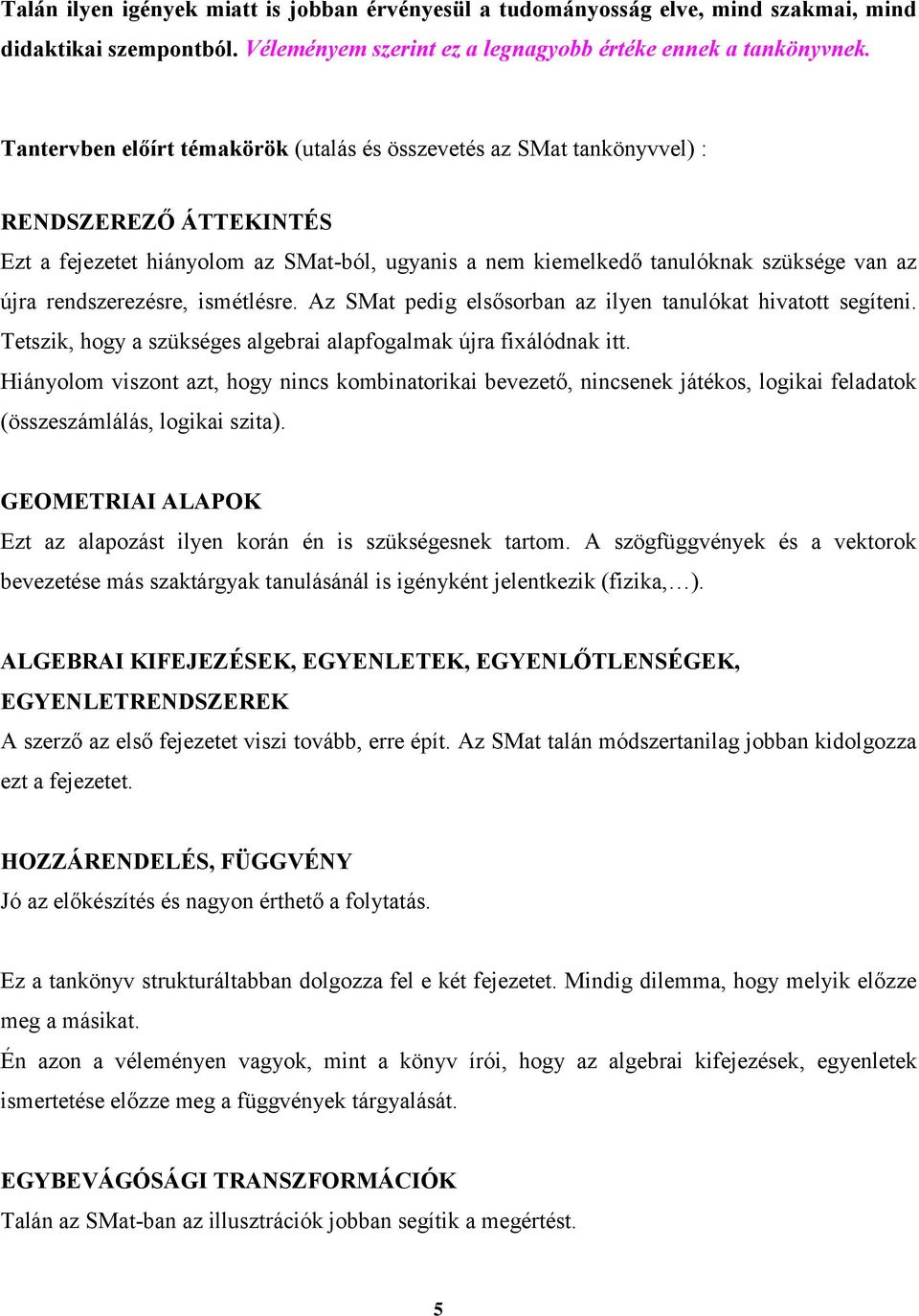 Talán ilyen igények miatt is jobban érvényesül a tudományosság elve, mind szakmai, mind didaktikai szempontból. Véleményem szerint ez a legnagyobb értéke ennek a tankönyvnek.

Tantervben előírt témakörök (utalás és összevetés az SMat tankönyvvel) :

RENDSZEREZŐ ÁTTEKINTÉS

Ezt a fejezetet hiányolom az SMat-ból, ugyanis a nem kiemelkedő tanulóknak szüksége van az újra rendszerezésre, ismétlésre. Az SMat pedig elsősorban az ilyen tanulókat hivatott segíteni. Tetszik, hogy a szükséges algebrai alapfogalmak újra fixálódnak itt.

Hiányolom viszont azt, hogy nincs kombinatorikai bevezető, nincsenek játékos, logikai feladatok (összeszámlálás, logikai szita).

GEOMETRIAI ALAPOK

Ezt az alapozást ilyen korán én is szükségesnek tartom. A szögfüggvények és a vektorok bevezetése más szaktárgyak tanulásánál is igényként jelentkezik (fizika,…).

ALGEBRAI KIFEJEZÉSEK, EGYENLETEK, EGYENLŐTLENSÉGEK, EGYENLETRENDSZEREK

A szerző az első fejezetet viszi tovább, erre épít. Az SMat talán módszertanilag jobban kidolgozza ezt a fejezetet.

HOZZÁRENDELÉS, FÜGGVÉNY

Jó az előkészítés és nagyon érthető a folytatás.

Ez a tankönyv strukturáltabban dolgozza fel e két fejezetet. Mindig dilemma, hogy melyik előzze meg a másikat.

Én azon a véleményen vagyok, mint a könyv írói, hogy az algebrai kifejezések, egyenletek ismertetése előzze meg a függvények tárgyalását.

EGYBEVÁGÓSÁGI TRANSZFORMÁCIÓK

Talán az SMat-ban az illusztrációk jobban segítik a megértést.

5